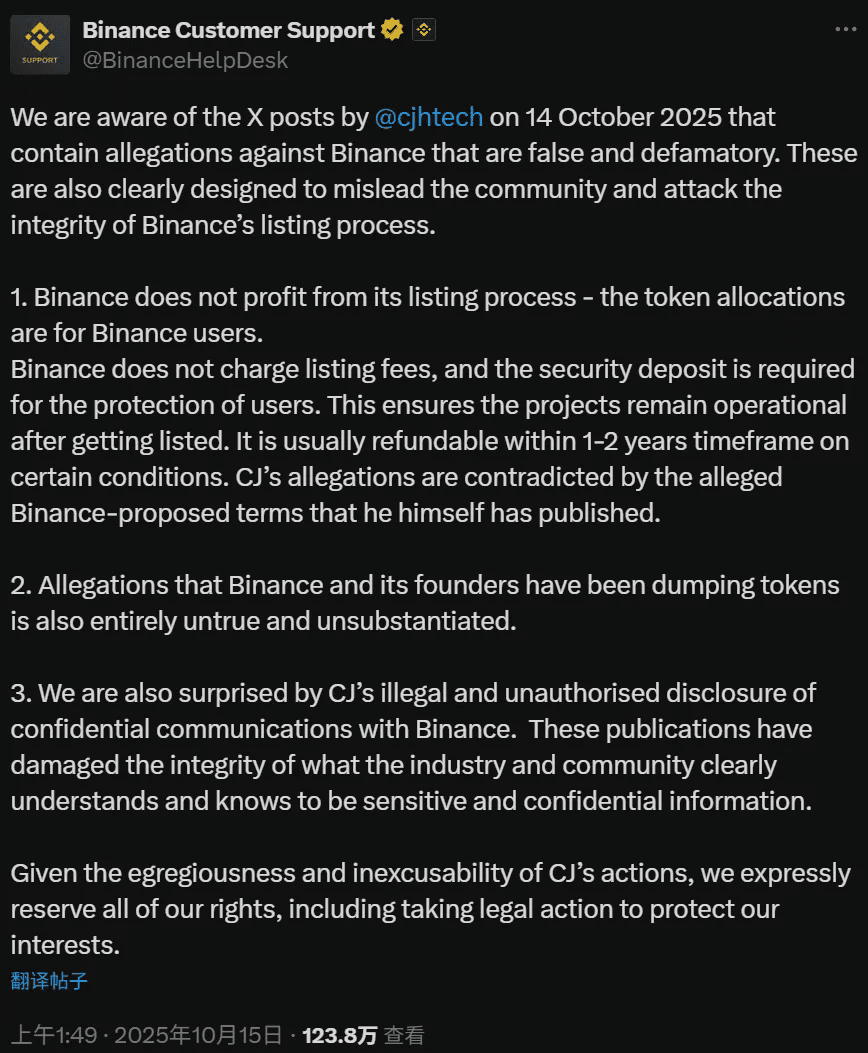 SUPPORT

Binance Customer Support
@BinanceHelpDesk

We are aware of the X posts by @cjhtech on 14 October 2025 that contain allegations against Binance that are false and defamatory. These are also clearly designed to mislead the community and attack the integrity of Binance's listing process.

1. Binance does not profit from its listing process - the token allocations are for Binance users.
Binance does not charge listing fees, and the security deposit is required for the protection of users. This ensures the projects remain operational after getting listed. It is usually refundable within 1-2 years timeframe on certain conditions. CJ's allegations are contradicted by the alleged Binance-proposed terms that he himself has published.

2. Allegations that Binance and its founders have been dumping tokens is also entirely untrue and unsubstantiated.

3. We are also surprised by CJ's illegal and unauthorised disclosure of confidential communications with Binance. These publications have damaged the integrity of what the industry and community clearly understands and knows to be sensitive and confidential information.

Given the egregiousness and inexcusability of CJ's actions, we expressly reserve all of our rights, including taking legal action to protect our interests.
翻译帖子

上午1:49 · 2025年10月15日 · 123.8万 查看